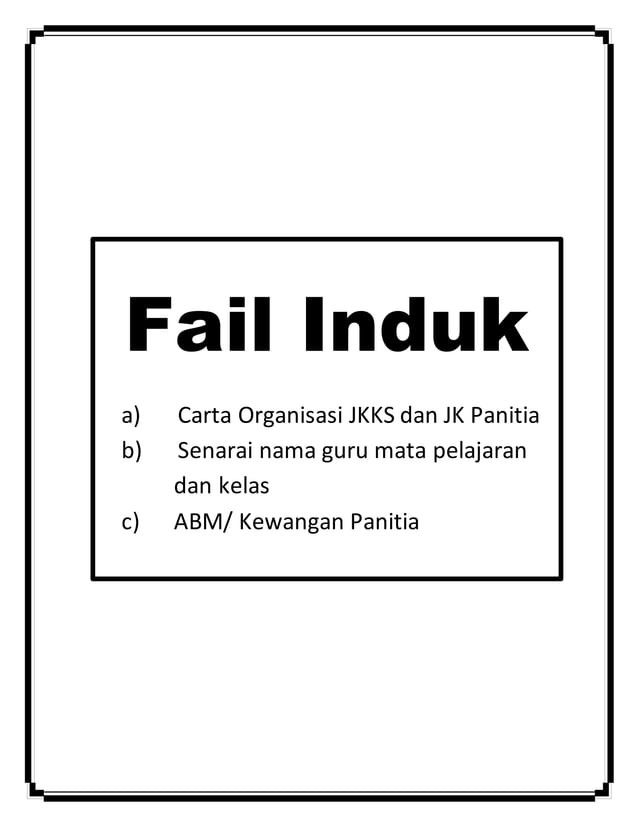 Fail Induk

a) Carta Organisasi JKKS dan JK Panitia
b) Senarai nama guru mata pelajaran dan kelas
c) ABM/ Kewangan Panitia